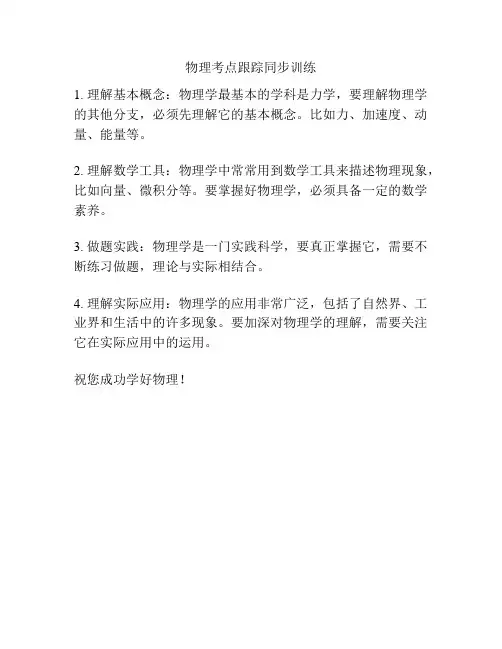 物理考点跟踪同步训练

1. 理解基本概念：物理学最基本的学科是力学，要理解物理学的其他分支，必须先理解它的基本概念。比如力、加速度、动量、能量等。

2. 理解数学工具：物理学中常常用到数学工具来描述物理现象，比如向量、微积分等。要掌握好物理学，必须具备一定的数学素养。

3. 做题实践：物理学是一门实践科学，要真正掌握它，需要不断练习做题，理论与实际相结合。

4. 理解实际应用：物理学的应用非常广泛，包括了自然界、工业界和生活中的许多现象。要加深对物理学的理解，需要关注它在实际应用中的运用。

祝您成功学好物理！